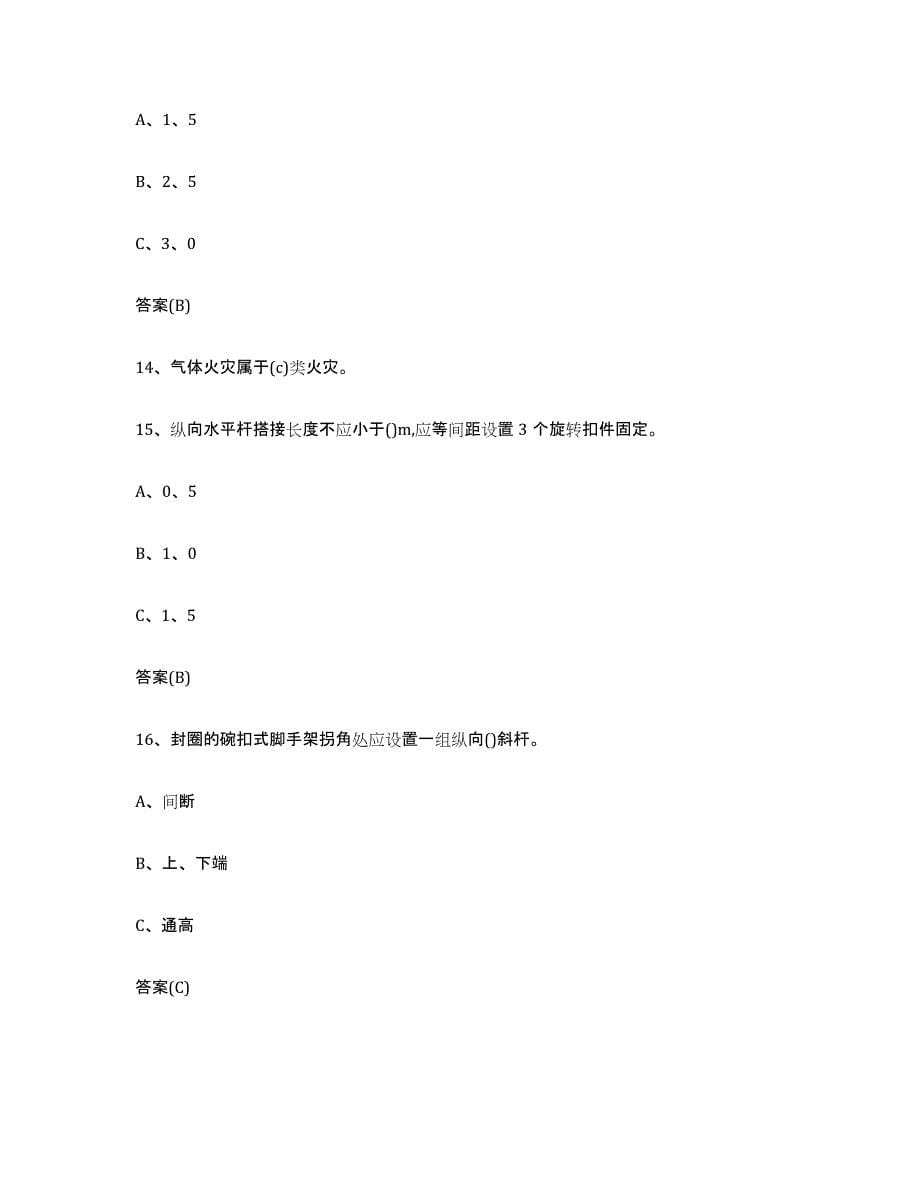 A、1、5

B、2、5

C、3、0

答案(B)

14、气体火灾属于(c)类火灾。

15、纵向水平杆搭接长度不应小于()m,应等间距设置 3 个旋转扣件固定。

A、0、5

B、1、0

C、1、5

答案(B)

16、封圈的碗扣式脚手架拐角处应设置一组纵向()斜杆。

A、间断

B、上、下端

C、通高

答案(C)